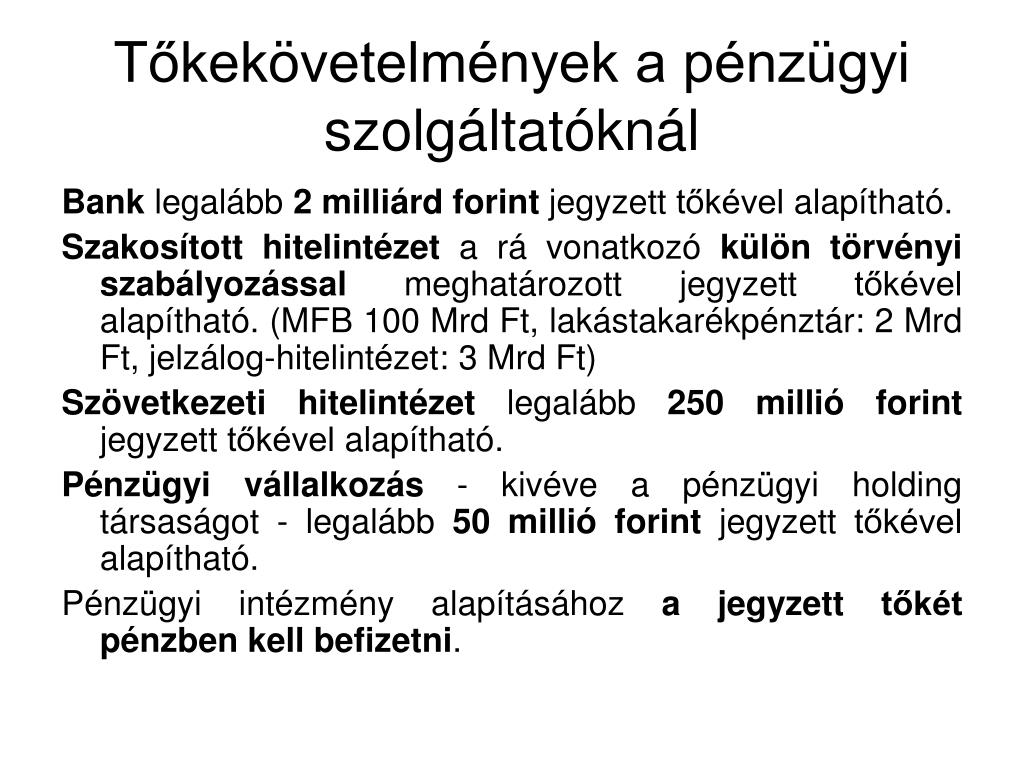 Tőkekövetelmények a pénzügyi szolgáltatóknál

Bank legalább 2 milliárd forint jegyzett tőkével alapítható.

Szakosított hitelintézet a rá vonatkozó külön törvényi szabályozással meghatározott jegyzett tőkével alapítható. (MFB 100 Mrd Ft, lakástakarékpénztár: 2 Mrd Ft, jelzálog-hitelintézet: 3 Mrd Ft)

Szövetkezeti hitelintézet legalább 250 millió forint jegyzett tőkével alapítható.

Pénzügyi vállalkozás - kivéve a pénzügyi holding társaságot - legalább 50 millió forint jegyzett tőkével alapítható.

Pénzügyi intézmény alapításához a jegyzett tőkét pénzben kell befizetni.